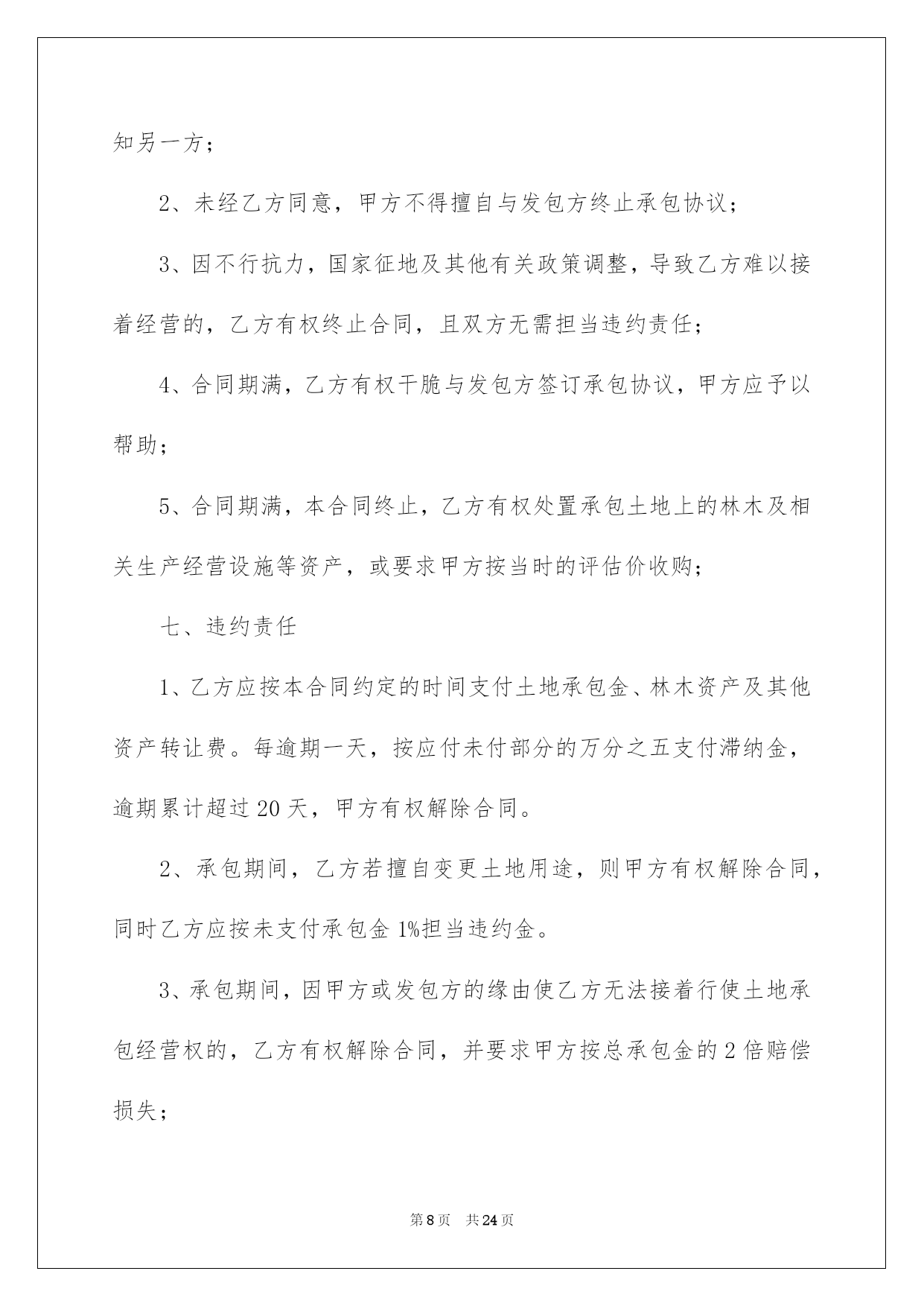 知另一方；

2、未经乙方同意，甲方不得擅自与发包方终止承包协议；

3、因不行抗力，国家征地及其他有关政策调整，导致乙方难以接着经营的，乙方有权终止合同，且双方无需担当违约责任；

4、合同期满，乙方有权干脆与发包方签订承包协议，甲方应予以帮助；

5、合同期满，本合同终止，乙方有权处置承包土地上的林木及相关生产经营设施等资产，或要求甲方按当时的评估价收购；

七、违约责任

1、乙方应按本合同约定的时间支付土地承包金、林木资产及其他资产转让费。每逾期一天，按应付未付部分的万分之五支付滞纳金，逾期累计超过20天，甲方有权解除合同。

2、承包期间，乙方若擅自变更土地用途，则甲方有权解除合同，同时乙方应按未支付承包金1%担当违约金。

3、承包期间，因甲方或发包方的缘由使乙方无法接着行使土地承包经营权的，乙方有权解除合同，并要求甲方按总承包金的2倍赔偿损失；

第8页 共24页